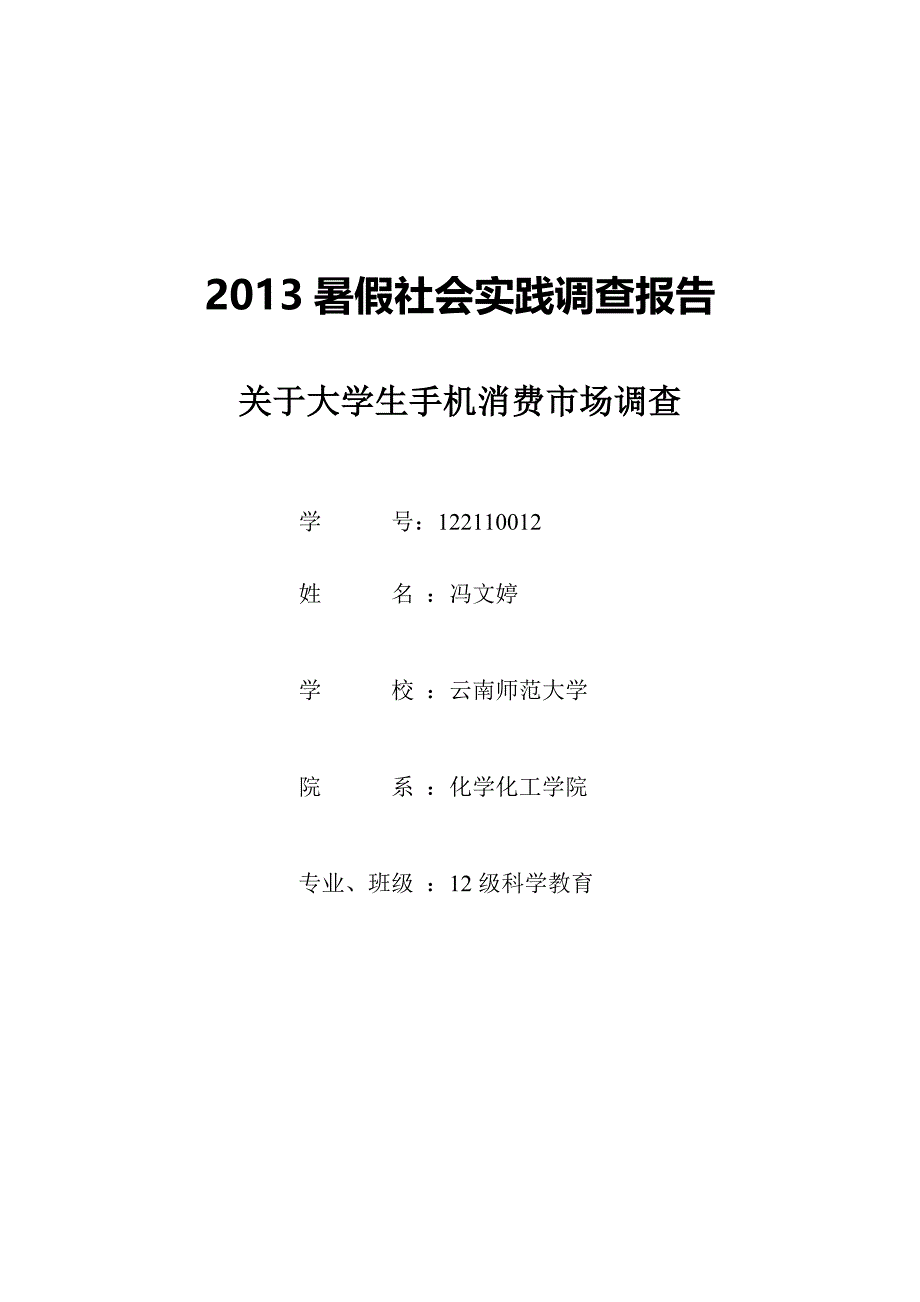 2013 暑假社会实践调查报告

关于大学生手机消费市场调查

学　　号：122110012

姓　　名 ：冯文婷

学　　校 ：云南师范大学

院　　系 ：化学化工学院

专业、班级 ：12 级科学教育